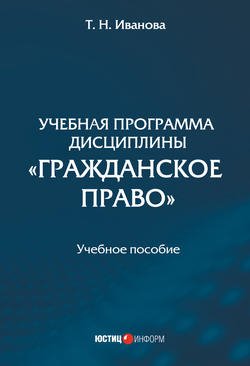 Т. Н. Иванова

УЧЕБНАЯ ПРОГРАММА ДИСЦИПЛИНЫ «ГРАЖДАНСКОЕ ПРАВО»

Учебное пособие

ЮСТИЦ ИНФОРМ